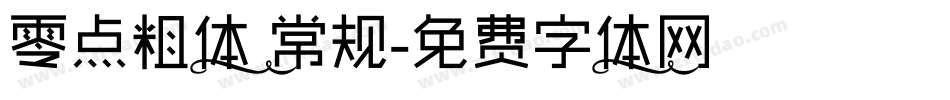 零点粗体 常规-免费字体网